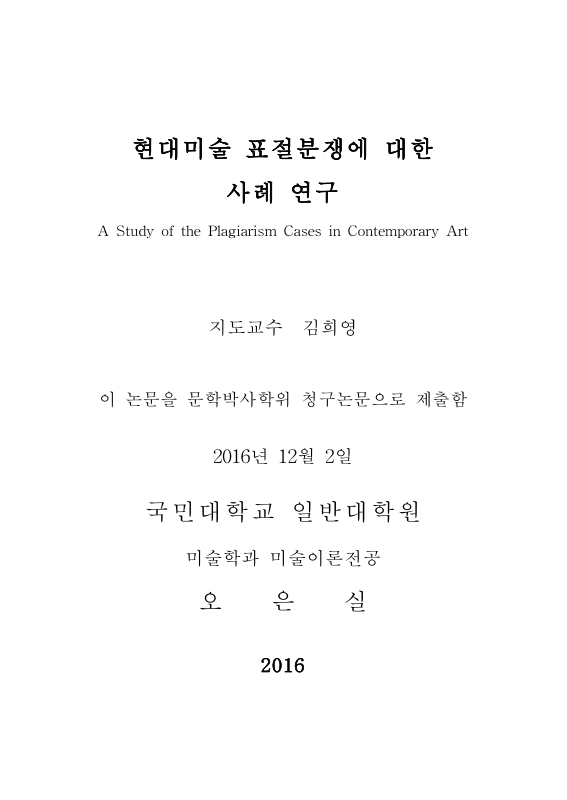 현대미술 표절분쟁에 대한
사례 연구
A Study of the Plagiarism Cases in Contemporary Art

지도교수 김희영

이 논문을 문학박사학위 청구논문으로 제출함

2016년 12월 2일

국민대학교 일반대학원

미술학과 미술이론전공

오 은 실

2016